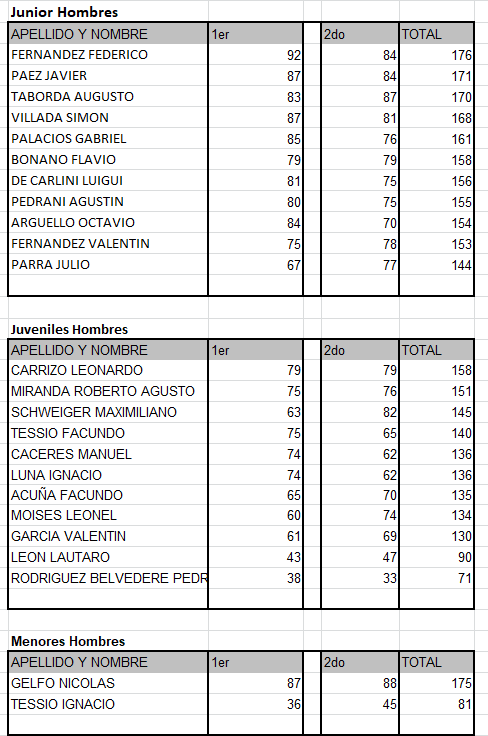 Junior Hombres

| APELLIDO Y NOMBRE | 1er | | 2do | TOTAL |
|---|---|---|---|---|
| FERNANDEZ FEDERICO | 92 | | 84 | 176 |
| PAEZ JAVIER | 87 | | 84 | 171 |
| TABORDA AUGUSTO | 83 | | 87 | 170 |
| VILLADA SIMON | 87 | | 81 | 168 |
| PALACIOS GABRIEL | 85 | | 76 | 161 |
| BONANO FLAVIO | 79 | | 79 | 158 |
| DE CARLINI LUIGUI | 81 | | 75 | 156 |
| PEDRANI AGUSTIN | 80 | | 75 | 155 |
| ARGUELLO OCTAVIO | 84 | | 70 | 154 |
| FERNANDEZ VALENTIN | 75 | | 78 | 153 |
| PARRA JULIO | 67 | | 77 | 144 |

Juveniles Hombres

| APELLIDO Y NOMBRE | 1er | | 2do | TOTAL |
|---|---|---|---|---|
| CARRIZO LEONARDO | 79 | | 79 | 158 |
| MIRANDA ROBERTO AGUSTO | 75 | | 76 | 151 |
| SCHWEIGER MAXIMILIANO | 63 | | 82 | 145 |
| TESSIO FACUNDO | 75 | | 65 | 140 |
| CACERES MANUEL | 74 | | 62 | 136 |
| LUNA IGNACIO | 74 | | 62 | 136 |
| ACUÑA FACUNDO | 65 | | 70 | 135 |
| MOISES LEONEL | 60 | | 74 | 134 |
| GARCIA VALENTIN | 61 | | 69 | 130 |
| LEON LAUTARO | 43 | | 47 | 90 |
| RODRIGUEZ BELVEDERE PEDR | 38 | | 33 | 71 |

Menores Hombres

| APELLIDO Y NOMBRE | 1er | | 2do | TOTAL |
|---|---|---|---|---|
| GELFO NICOLAS | 87 | | 88 | 175 |
| TESSIO IGNACIO | 36 | | 45 | 81 |